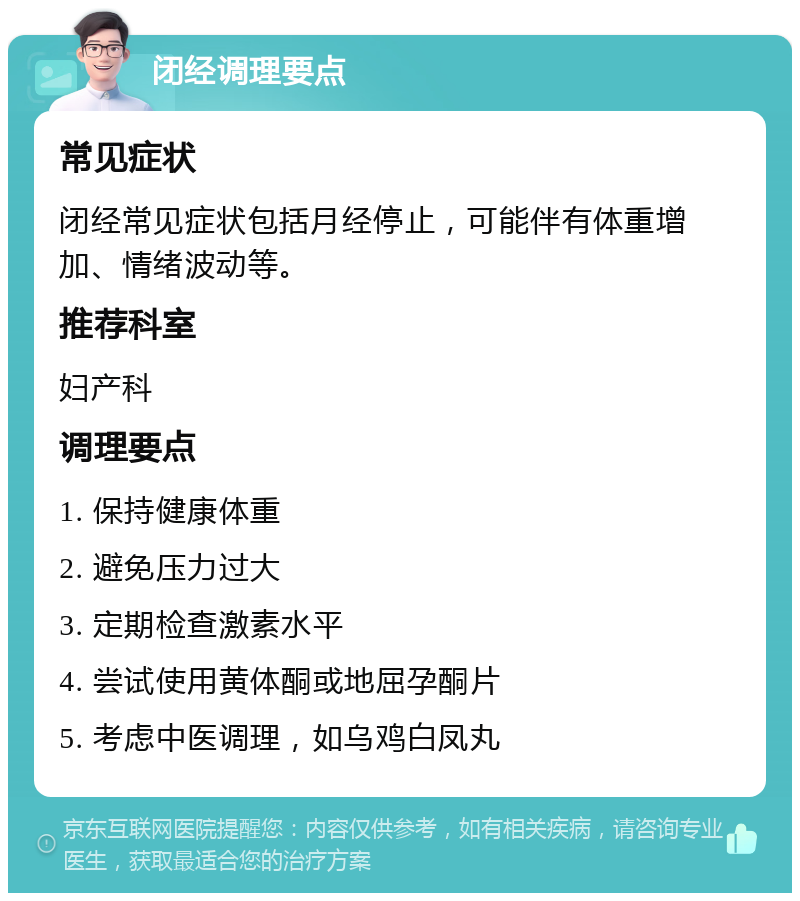 闭经调理要点

常见症状

闭经常见症状包括月经停止，可能伴有体重增加、情绪波动等。

推荐科室

妇产科

调理要点

1. 保持健康体重

2. 避免压力过大

3. 定期检查激素水平

4. 尝试使用黄体酮或地屈孕酮片

5. 考虑中医调理，如乌鸡白凤丸

京东互联网医院提醒您：内容仅供参考，如有相关疾病，请咨询专业医生，获取最适合您的治疗方案